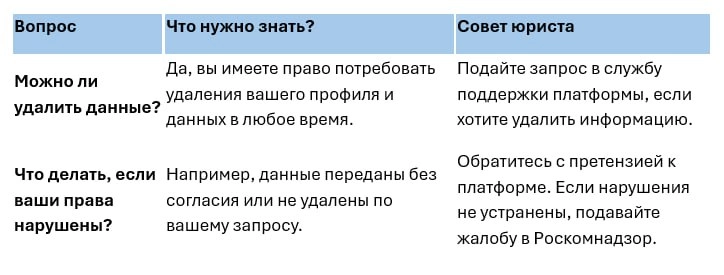 | Вопрос | Что нужно знать? | Совет юриста |
|---|---|---|
| Можно ли удалить данные? | Да, вы имеете право потребовать удаления вашего профиля и данных в любое время. | Подайте запрос в службу поддержки платформы, если хотите удалить информацию. |
| Что делать, если ваши права нарушены? | Например, данные переданы без согласия или не удалены по вашему запросу. | Обратитесь с претензией к платформе. Если нарушения не устранены, подавайте жалобу в Роскомнадзор. |